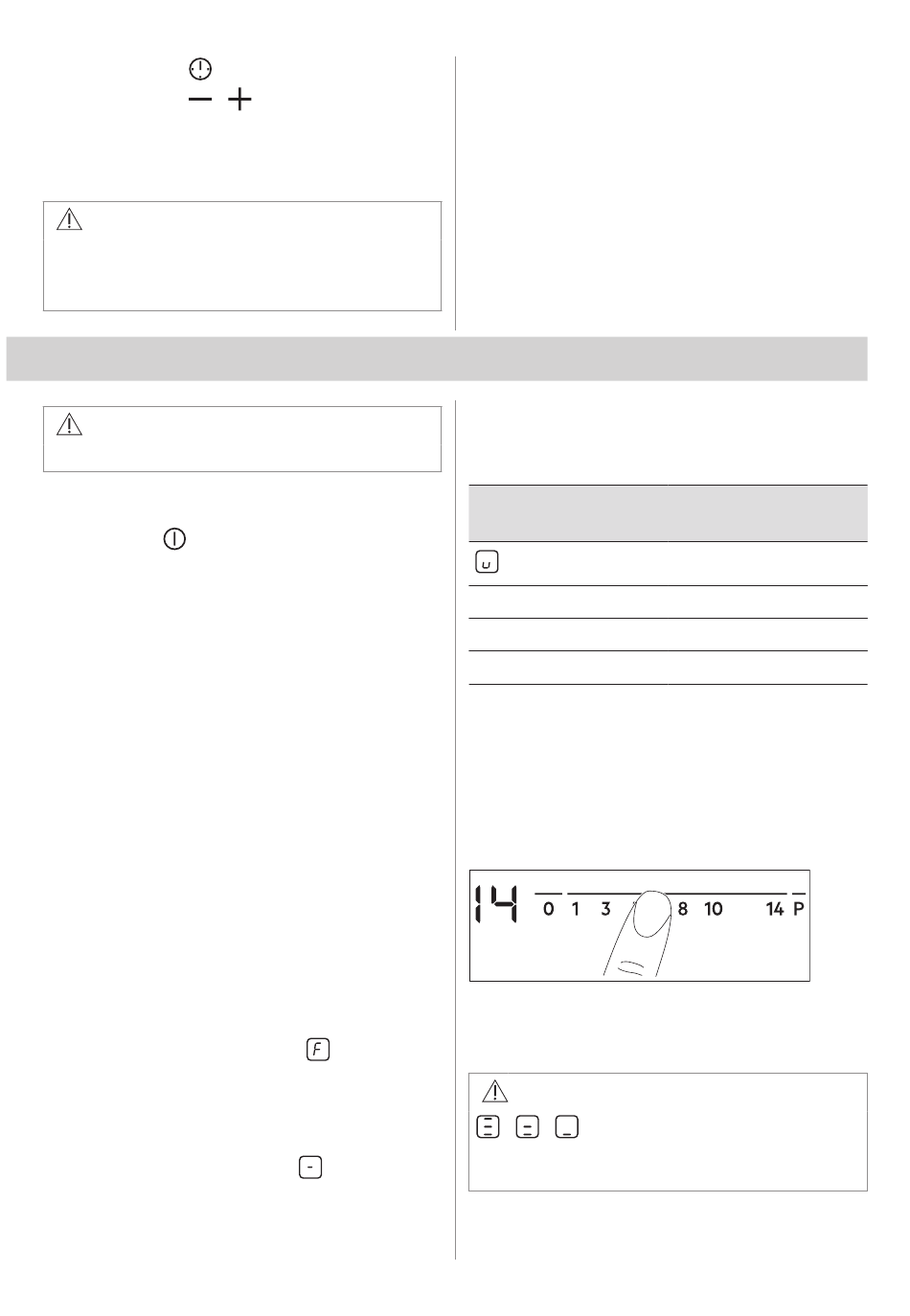 14

0 1 3 8 10 14 P